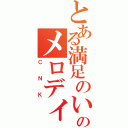 とある満足のいくの
メロディ
CNK